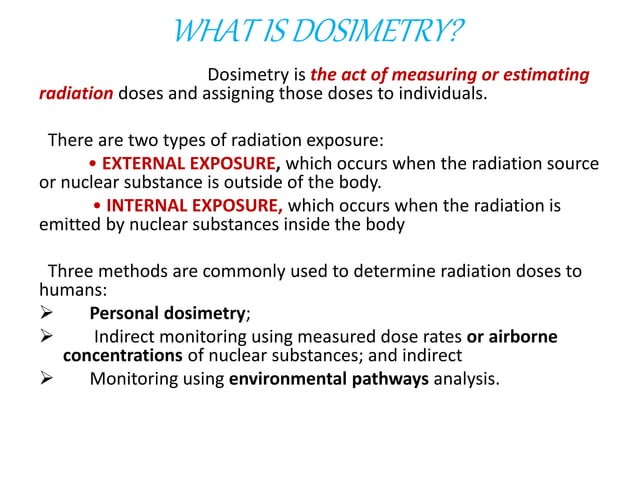 WHAT IS DOSIMETRY?

Dosimetry is the act of measuring or estimating radiation doses and assigning those doses to individuals.

There are two types of radiation exposure:

• EXTERNAL EXPOSURE, which occurs when the radiation source or nuclear substance is outside of the body.

• INTERNAL EXPOSURE, which occurs when the radiation is emitted by nuclear substances inside the body

Three methods are commonly used to determine radiation doses to humans:

➢ Personal dosimetry;

➢ Indirect monitoring using measured dose rates or airborne concentrations of nuclear substances; and indirect

➢ Monitoring using environmental pathways analysis.